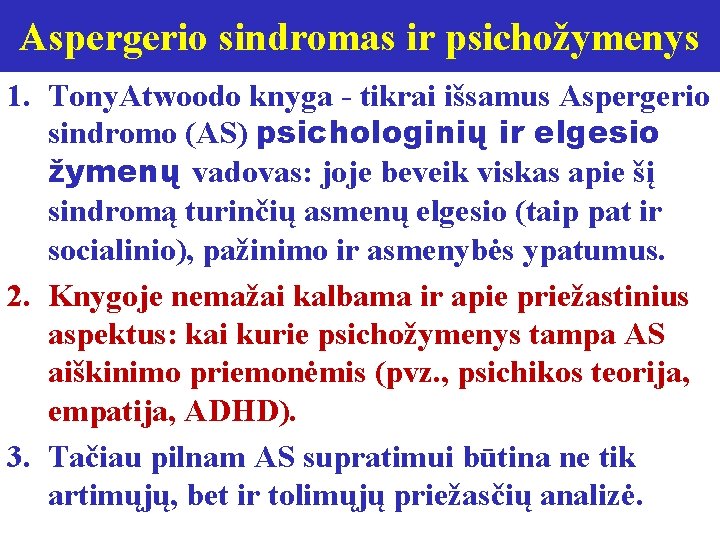 Aspergerio sindromas ir psichožymenys

1. TonyAtwoodo knyga - tikrai išsamus Aspergerio sindromo (AS) psichologinių ir elgesio žymenų vadovas: joje beveik viskas apie šį sindromą turinčių asmenų elgesio (taip pat ir socialinio), pažinimo ir asmenybės ypatumus.

2. Knygoje nemažai kalbama ir apie priežastinius aspektus: kai kurie psichožymenys tampa AS aiškinimo priemonėmis (pvz., psichikos teorija, empatija, ADHD).

3. Tačiau pilnam AS supratimui būtina ne tik artimųjų, bet ir tolimųjų priežasčių analizė.